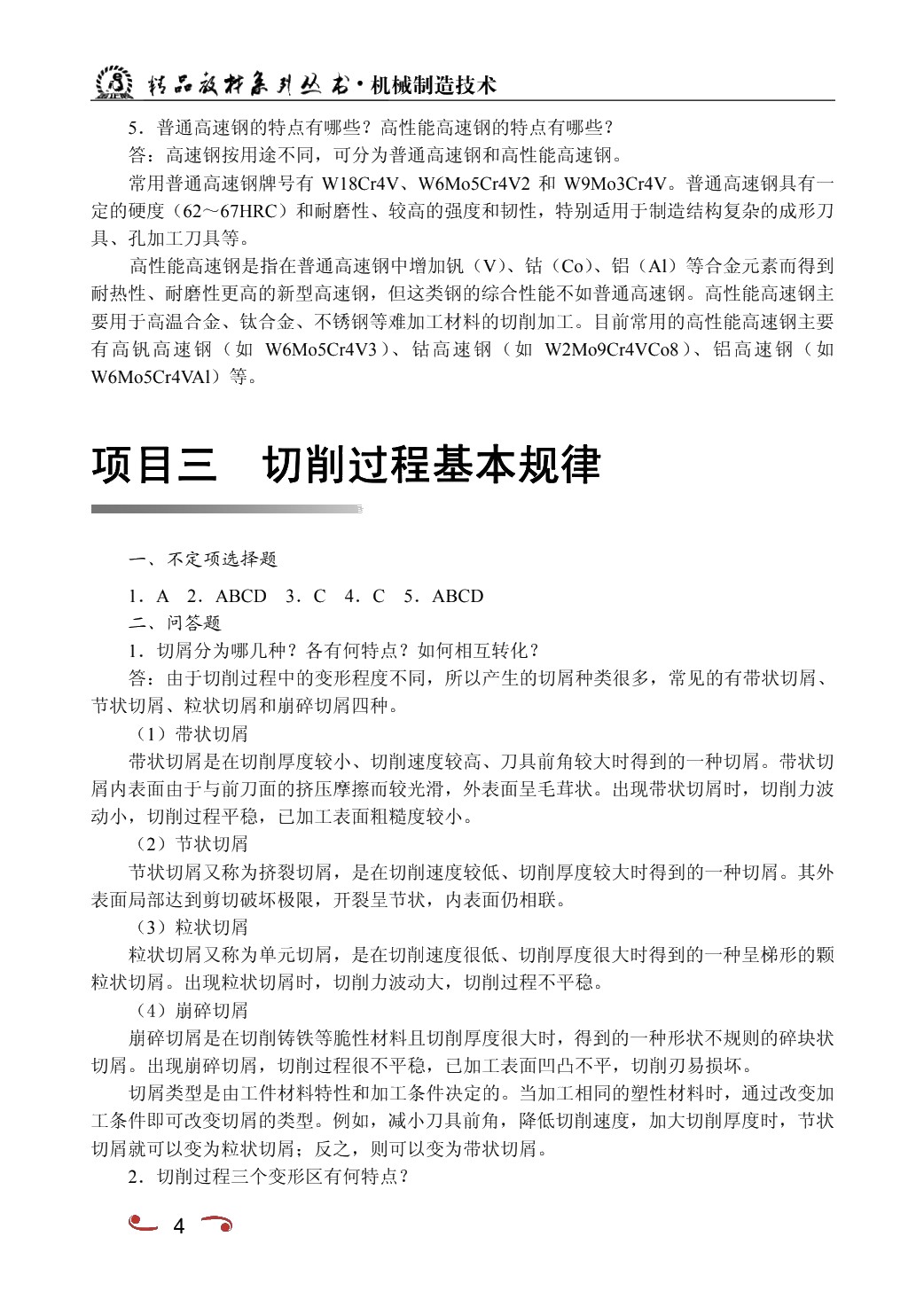 精品教材系列丛书·机械制造技术

5．普通高速钢的特点有哪些？高性能高速钢的特点有哪些？

答：高速钢按用途不同，可分为普通高速钢和高性能高速钢。

常用普通高速钢牌号有W18Cr4V、W6Mo5Cr4V2和W9Mo3Cr4V。普通高速钢具有一定的硬度（62～67HRC）和耐磨性、较高的强度和韧性，特别适用于制造结构复杂的成形刀具、孔加工刀具等。

高性能高速钢是指在普通高速钢中增加钒（V）、钴（Co）、铝（Al）等合金元素而得到耐热性、耐磨性更高的新型高速钢，但这类钢的综合性能不如普通高速钢。高性能高速钢主要用于高温合金、钛合金、不锈钢等难加工材料的切削加工。目前常用的高性能高速钢主要有高钒高速钢（如W6Mo5Cr4V3）、钴高速钢（如W2Mo9Cr4VCo8）、铝高速钢（如W6Mo5Cr4VAl）等。

项目三　切削过程基本规律

一、不定项选择题

1．A　2．ABCD　3．C　4．C　5．ABCD

二、问答题

1．切屑分为哪几种？各有何特点？如何相互转化？

答：由于切削过程中的变形程度不同，所以产生的切屑种类很多，常见的有带状切屑、节状切屑、粒状切屑和崩碎切屑四种。

（1）带状切屑

带状切屑是在切削厚度较小、切削速度较高、刀具前角较大时得到的一种切屑。带状切屑内表面由于与前刀面的挤压摩擦而较光滑，外表面呈毛茸状。出现带状切屑时，切削力波动小，切削过程平稳，已加工表面粗糙度较小。

（2）节状切屑

节状切屑又称为挤裂切屑，是在切削速度较低、切削厚度较大时得到的一种切屑。其外表面局部达到剪切破坏极限，开裂呈节状，内表面仍相联。

（3）粒状切屑

粒状切屑又称为单元切屑，是在切削速度很低、切削厚度很大时得到的一种呈梯形的颗粒状切屑。出现粒状切屑时，切削力波动大，切削过程不平稳。

（4）崩碎切屑

崩碎切屑是在切削铸铁等脆性材料且切削厚度很大时，得到的一种形状不规则的碎块状切屑。出现崩碎切屑，切削过程很不平稳，已加工表面凹凸不平，切削刃易损坏。

切屑类型是由工件材料特性和加工条件决定的。当加工相同的塑性材料时，通过改变加工条件即可改变切屑的类型。例如，减小刀具前角，降低切削速度，加大切削厚度时，节状切屑就可以变为粒状切屑；反之，则可以变为带状切屑。

2．切削过程三个变形区有何特点？

4